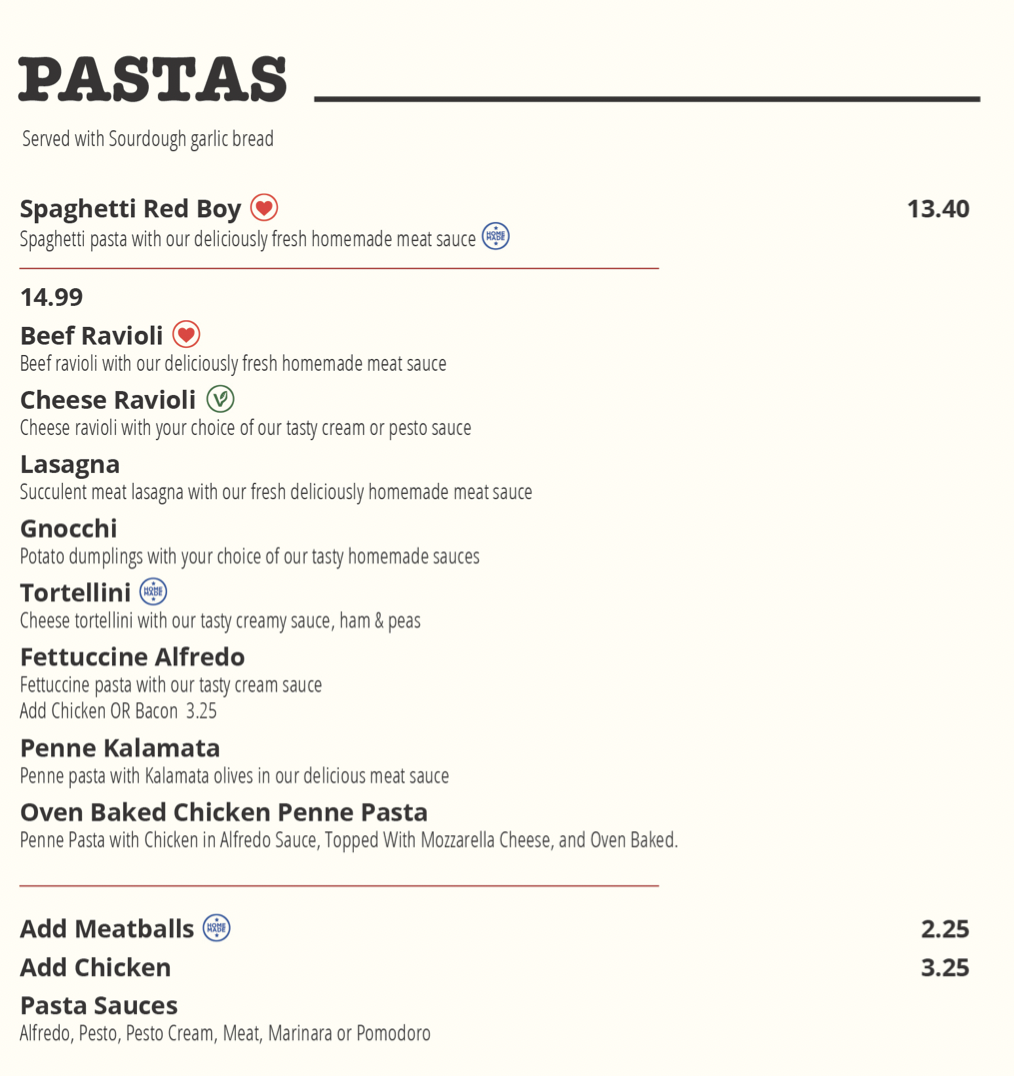 PASTAS

Served with Sourdough garlic bread

Spaghetti Red Boy
13.40
Spaghetti pasta with our deliciously fresh homemade meat sauce HOME MADE

14.99

Beef Ravioli
Beef ravioli with our deliciously fresh homemade meat sauce

Cheese Ravioli
Cheese ravioli with your choice of our tasty cream or pesto sauce

Lasagna
Succulent meat lasagna with our fresh deliciously homemade meat sauce

Gnocchi
Potato dumplings with your choice of our tasty homemade sauces

Tortellini HOME MADE
Cheese tortellini with our tasty creamy sauce, ham & peas

Fettuccine Alfredo
Fettuccine pasta with our tasty cream sauce
Add Chicken OR Bacon 3.25

Penne Kalamata
Penne pasta with Kalamata olives in our delicious meat sauce

Oven Baked Chicken Penne Pasta
Penne Pasta with Chicken in Alfredo Sauce, Topped With Mozzarella Cheese, and Oven Baked.

Add Meatballs HOME MADE
2.25

Add Chicken
3.25

Pasta Sauces
Alfredo, Pesto, Pesto Cream, Meat, Marinara or Pomodoro